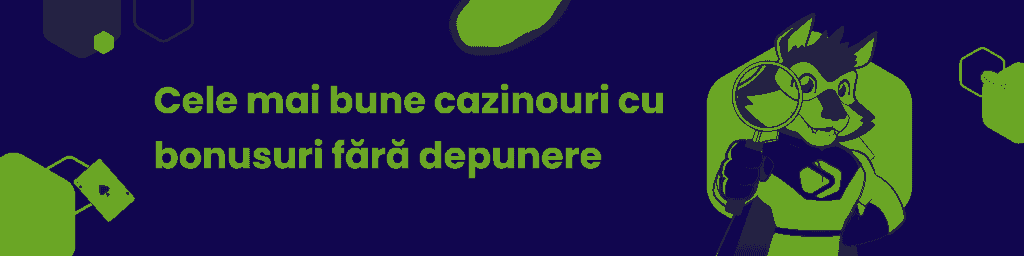 Cele mai bune cazinouri cu bonusuri fără depunere